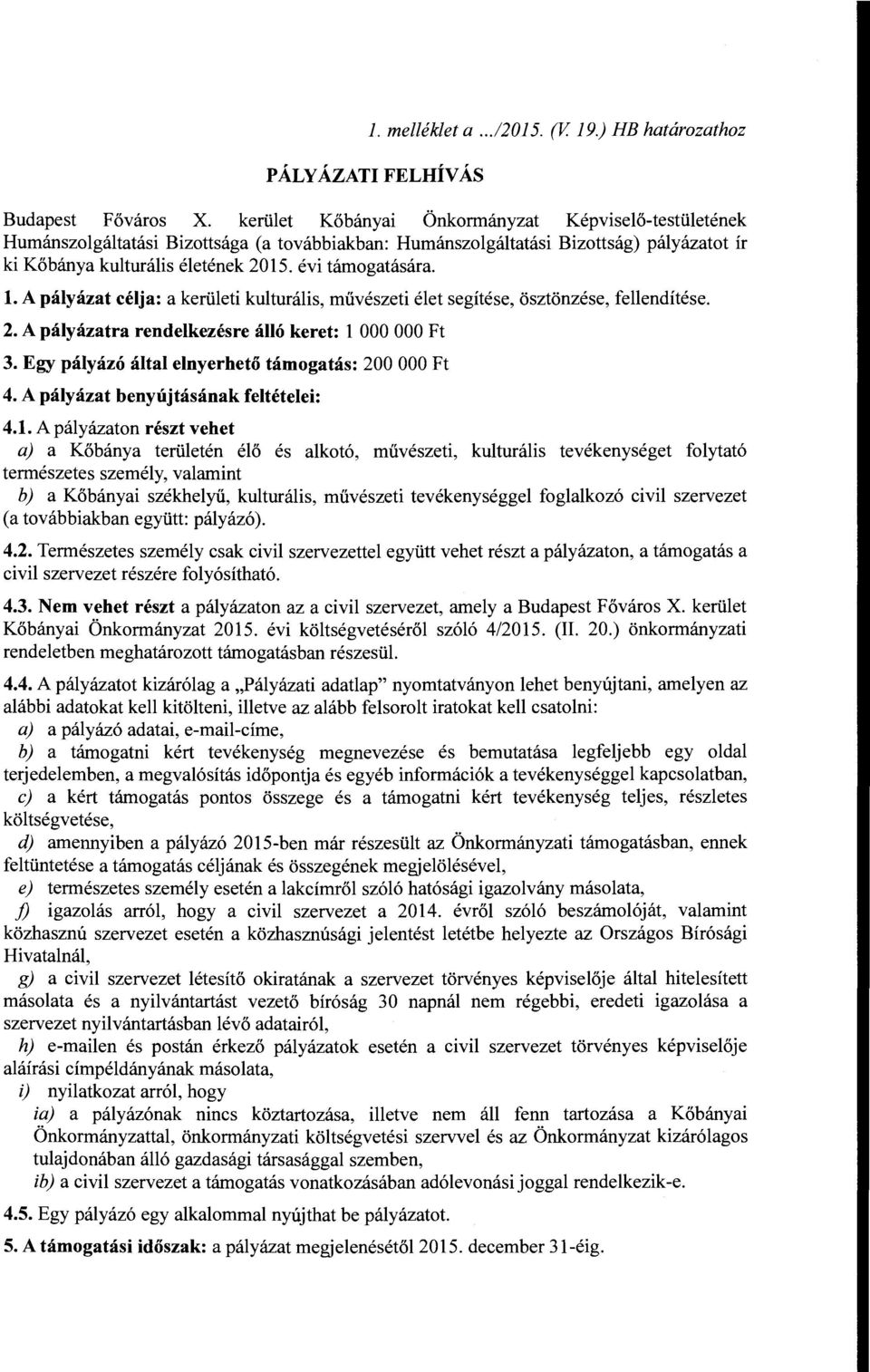 1. melléklet a .../2015. (V. 19.) HB határozathoz

PÁLYÁZATI FELHÍVÁS

Budapest Főváros X. kerület Kőbányai Önkormányzat Képviselő-testületének Humánszolgáltatási Bizottsága (a továbbiakban: Humánszolgáltatási Bizottság) pályázatot ír ki Kőbánya kulturális életének 2015. évi támogatására.

1. A pályázat célja: a kerületi kulturális, művészeti élet segítése, ösztönzése, fellendítése.

2. A pályázatra rendelkezésre álló keret: 1 000 000 Ft

3. Egy pályázó által elnyerhető támogatás: 200 000 Ft

4. A pályázat benyújtásának feltételei:

4.1. A pályázaton részt vehet

a) a Kőbánya területén élő és alkotó, művészeti, kulturális tevékenységet folytató természetes személy, valamint

b) a Kőbányai székhelyű, kulturális, művészeti tevékenységgel foglalkozó civil szervezet (a továbbiakban együtt: pályázó).

4.2. Természetes személy csak civil szervezettel együtt vehet részt a pályázaton, a támogatás a civil szervezet részére folyósítható.

4.3. Nem vehet részt a pályázaton az a civil szervezet, amely a Budapest Főváros X. kerület Kőbányai Önkormányzat 2015. évi költségvetéséről szóló 4/2015. (II. 20.) önkormányzati rendeletben meghatározott támogatásban részesül.

4.4. A pályázatot kizárólag a „Pályázati adatlap" nyomtatványon lehet benyújtani, amelyen az alábbi adatokat kell kitölteni, illetve az alább felsorolt iratokat kell csatolni:

a) a pályázó adatai, e-mail-címe,

b) a támogatni kért tevékenység megnevezése és bemutatása legfeljebb egy oldal terjedelemben, a megvalósítás időpontja és egyéb információk a tevékenységgel kapcsolatban,

c) a kért támogatás pontos összege és a támogatni kért tevékenység teljes, részletes költségvetése,

d) amennyiben a pályázó 2015-ben már részesült az Önkormányzati támogatásban, ennek feltüntetése a támogatás céljának és összegének megjelölésével,

e) természetes személy esetén a lakcímről szóló hatósági igazolvány másolata,

f) igazolás arról, hogy a civil szervezet a 2014. évről szóló beszámolóját, valamint közhasznú szervezet esetén a közhasznúsági jelentést letétbe helyezte az Országos Bírósági Hivatalnál,

g) a civil szervezet létesítő okiratának a szervezet törvényes képviselője által hitelesített másolata és a nyilvántartást vezető bíróság 30 napnál nem régebbi, eredeti igazolása a szervezet nyilvántartásban lévő adatairól,

h) e-mailen és postán érkező pályázatok esetén a civil szervezet törvényes képviselője aláírási címpéldányának másolata,

i) nyilatkozat arról, hogy

ia) a pályázónak nincs köztartozása, illetve nem áll fenn tartozása a Kőbányai Önkormányzattal, önkormányzati költségvetési szervvel és az Önkormányzat kizárólagos tulajdonában álló gazdasági társasággal szemben,

ib) a civil szervezet a támogatás vonatkozásában adólevonási joggal rendelkezik-e.

4.5. Egy pályázó egy alkalommal nyújthat be pályázatot.

5. A támogatási időszak: a pályázat megjelenésétől 2015. december 31-éig.